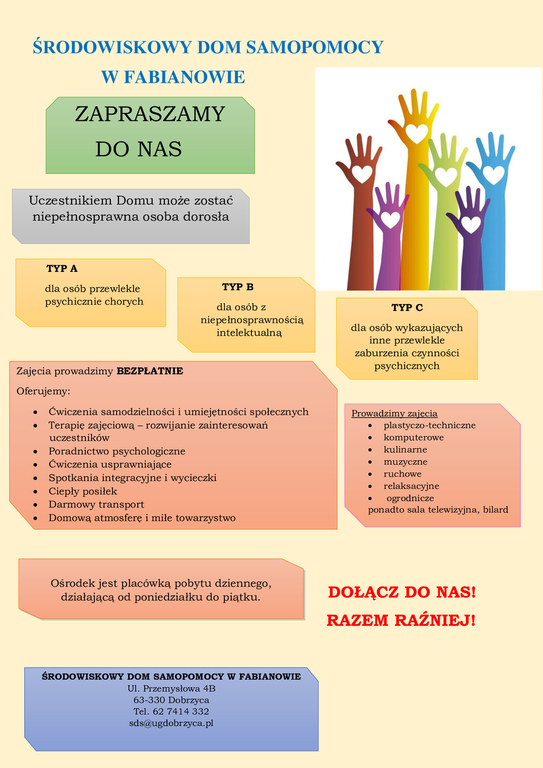 ŚRODOWISKOWY DOM SAMOPOMOCY
W FABIANOWIE

ZAPRASZAMY
DO NAS

Uczestnikiem Domu może zostać niepełnosprawna osoba dorosła

TYP A
dla osób przewlekle psychicznie chorych

TYP B
dla osób z niepełnosprawnością intelektualną

TYP C
dla osób wykazujących inne przewlekle zaburzenia czynności psychicznych

Zajęcia prowadzimy BEZPŁATNIE

Oferujemy:
- Ćwiczenia samodzielności i umiejętności społecznych
- Terapię zajęciową – rozwijanie zainteresowań uczestników
- Poradnictwo psychologiczne
- Ćwiczenia usprawniające
- Spotkania integracyjne i wycieczki
- Ciepły posiłek
- Darmowy transport
- Domową atmosferę i miłe towarzystwo

Prowadzimy zajęcia
- plastyczo-techniczne
- komputerowe
- kulinarne
- muzyczne
- ruchowe
- relaksacyjne
- ogrodnicze
ponadto sala telewizyjna, bilard

Ośrodek jest placówką pobytu dziennego, działającą od poniedziałku do piątku.

DOŁĄCZ DO NAS!
RAZEM RAŹNIEJ!

ŚRODOWISKOWY DOM SAMOPOMOCY W FABIANOWIE
Ul. Przemysłowa 4B
63-330 Dobrzyca
Tel. 62 7414 332
sds@ugdobrzyca.pl